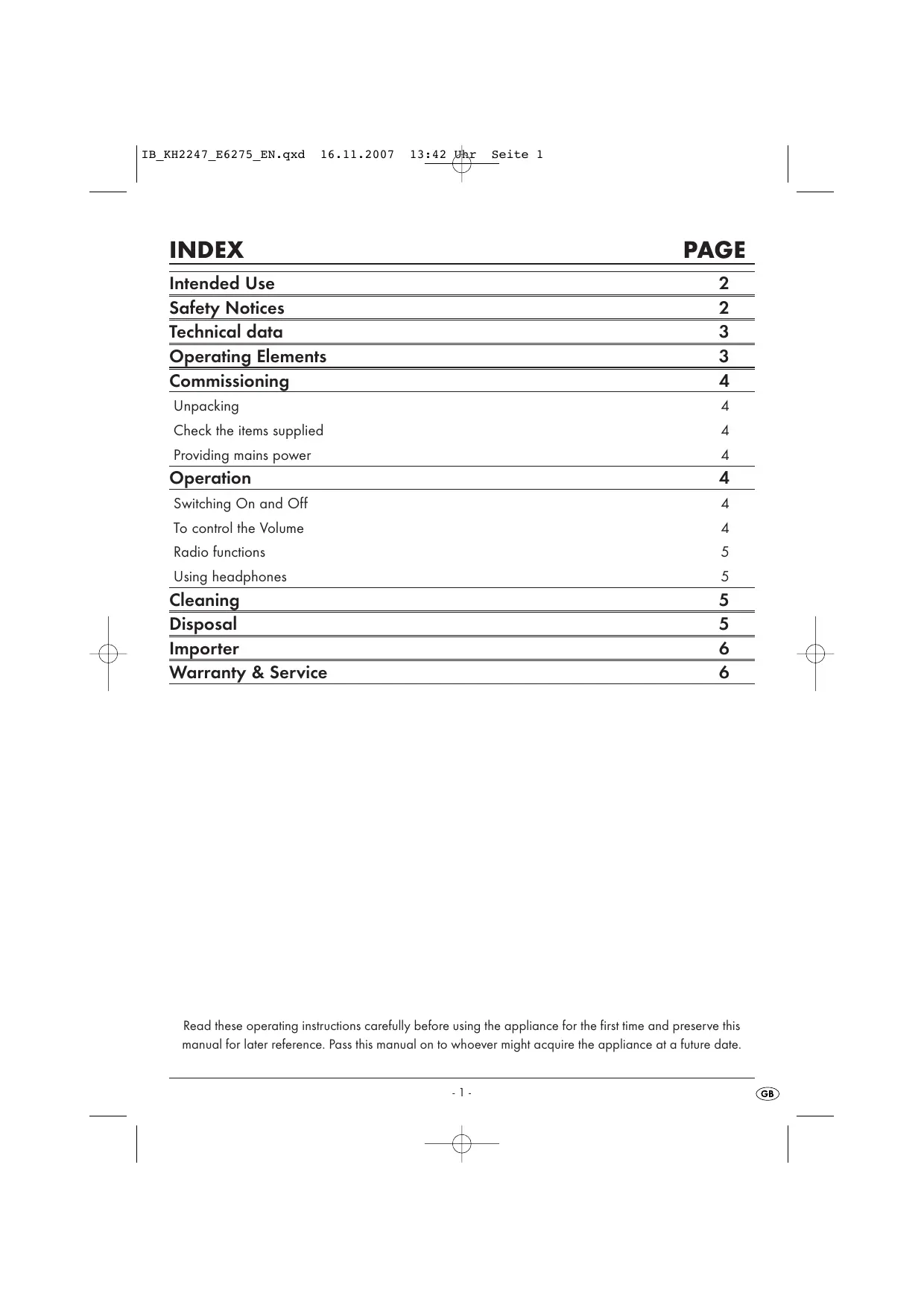 IB_KH2247_E6275_EN.qxd 16.11.2007 13:42 Uhr Seite 1

| INDEX | PAGE |
|---|---|
| Intended Use | 2 |
| Safety Notices | 2 |
| Technical data | 3 |
| Operating Elements | 3 |
| Commissioning | 4 |
| Unpacking | 4 |
| Check the items supplied | 4 |
| Providing mains power | 4 |
| Operation | 4 |
| Switching On and Off | 4 |
| To control the Volume | 4 |
| Radio functions | 5 |
| Using headphones | 5 |
| Cleaning | 5 |
| Disposal | 5 |
| Importer | 6 |
| Warranty & Service | 6 |

Read these operating instructions carefully before using the appliance for the first time and preserve this manual for later reference. Pass this manual on to whoever might acquire the appliance at a future date.

- 1 -

GB